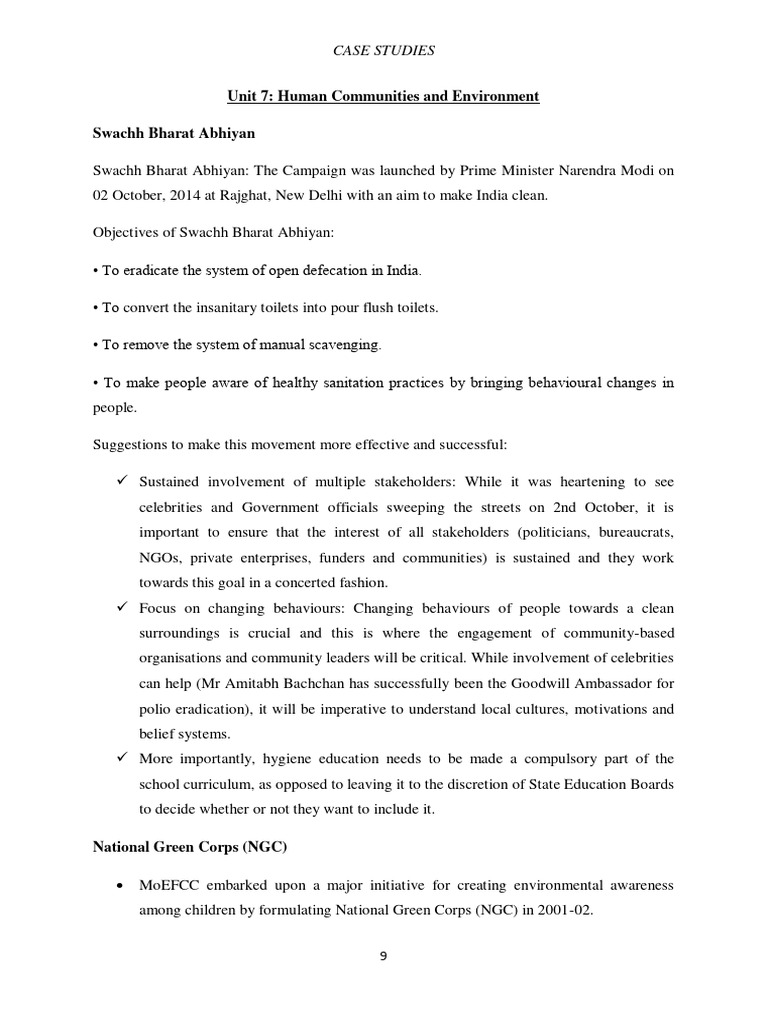 CASE STUDIES

Unit 7: Human Communities and Environment

Swachh Bharat Abhiyan

Swachh Bharat Abhiyan: The Campaign was launched by Prime Minister Narendra Modi on 02 October, 2014 at Rajghat, New Delhi with an aim to make India clean.

Objectives of Swachh Bharat Abhiyan:

• To eradicate the system of open defecation in India.

• To convert the insanitary toilets into pour flush toilets.

• To remove the system of manual scavenging.

• To make people aware of healthy sanitation practices by bringing behavioural changes in people.

Suggestions to make this movement more effective and successful:

✓ Sustained involvement of multiple stakeholders: While it was heartening to see celebrities and Government officials sweeping the streets on 2nd October, it is important to ensure that the interest of all stakeholders (politicians, bureaucrats, NGOs, private enterprises, funders and communities) is sustained and they work towards this goal in a concerted fashion.

✓ Focus on changing behaviours: Changing behaviours of people towards a clean surroundings is crucial and this is where the engagement of community-based organisations and community leaders will be critical. While involvement of celebrities can help (Mr Amitabh Bachchan has successfully been the Goodwill Ambassador for polio eradication), it will be imperative to understand local cultures, motivations and belief systems.

✓ More importantly, hygiene education needs to be made a compulsory part of the school curriculum, as opposed to leaving it to the discretion of State Education Boards to decide whether or not they want to include it.

National Green Corps (NGC)

• MoEFCC embarked upon a major initiative for creating environmental awareness among children by formulating National Green Corps (NGC) in 2001-02.

9